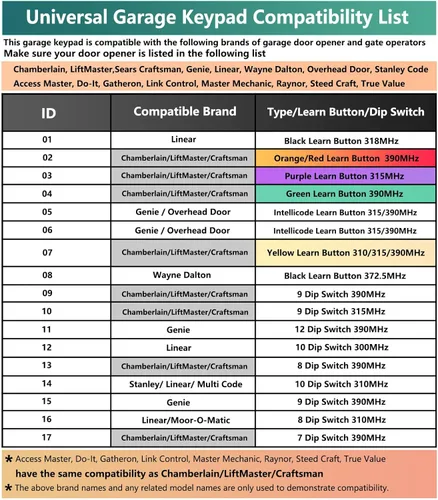 Universal Garage Keypad Compatibility List

This garage keypad is compatible with the following brands of garage door opener and gate operators
Make sure your door opener is listed in the following list

Chamberlain, LiftMaster,Sears Craftsman, Genie, Linear, Wayne Dalton, Overhead Door, Stanley Code Access Master, Do-It, Gatheron, Link Control, Master Mechanic, Raynor, Steed Craft, True Value

| ID | Compatible Brand | Type/Learn Button/Dip Switch |
|---|---|---|
| 01 | Linear | Black Learn Button 318MHz |
| 02 | Chamberlain/LiftMaster/Craftsman | Orange/Red Learn Button 390MHz |
| 03 | Chamberlain/LiftMaster/Craftsman | Purple Learn Button 315MHz |
| 04 | Chamberlain/LiftMaster/Craftsman | Green Learn Button 390MHz |
| 05 | Genie / Overhead Door | Intellicode Learn Button 315/390MHz |
| 06 | Genie / Overhead Door | Intellicode Learn Button 315/390MHz |
| 07 | Chamberlain/LiftMaster/Craftsman | Yellow Learn Button 310/315/390MHz |
| 08 | Wayne Dalton | Black Learn Button 372.5MHz |
| 09 | Chamberlain/LiftMaster/Craftsman | 9 Dip Switch 390MHz |
| 10 | Chamberlain/LiftMaster/Craftsman | 9 Dip Switch 315MHz |
| 11 | Genie | 12 Dip Switch 390MHz |
| 12 | Linear | 10 Dip Switch 300MHz |
| 13 | Chamberlain/LiftMaster/Craftsman | 8 Dip Switch 390MHz |
| 14 | Stanley/ Linear/ Multi Code | 10 Dip Switch 310MHz |
| 15 | Genie | 9 Dip Switch 390MHz |
| 16 | Linear/Moor-O-Matic | 8 Dip Switch 310MHz |
| 17 | Chamberlain/LiftMaster/Craftsman | 7 Dip Switch 390MHz |

* Access Master, Do-It, Gatheron, Link Control, Master Mechanic, Raynor, Steed Craft, True Value
have the same compatibility as Chamberlain/LiftMaster/Craftsman
* The above brand names and any related model names are only used to demonstrate compatibility.